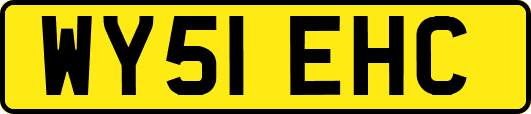 WY51 EHC